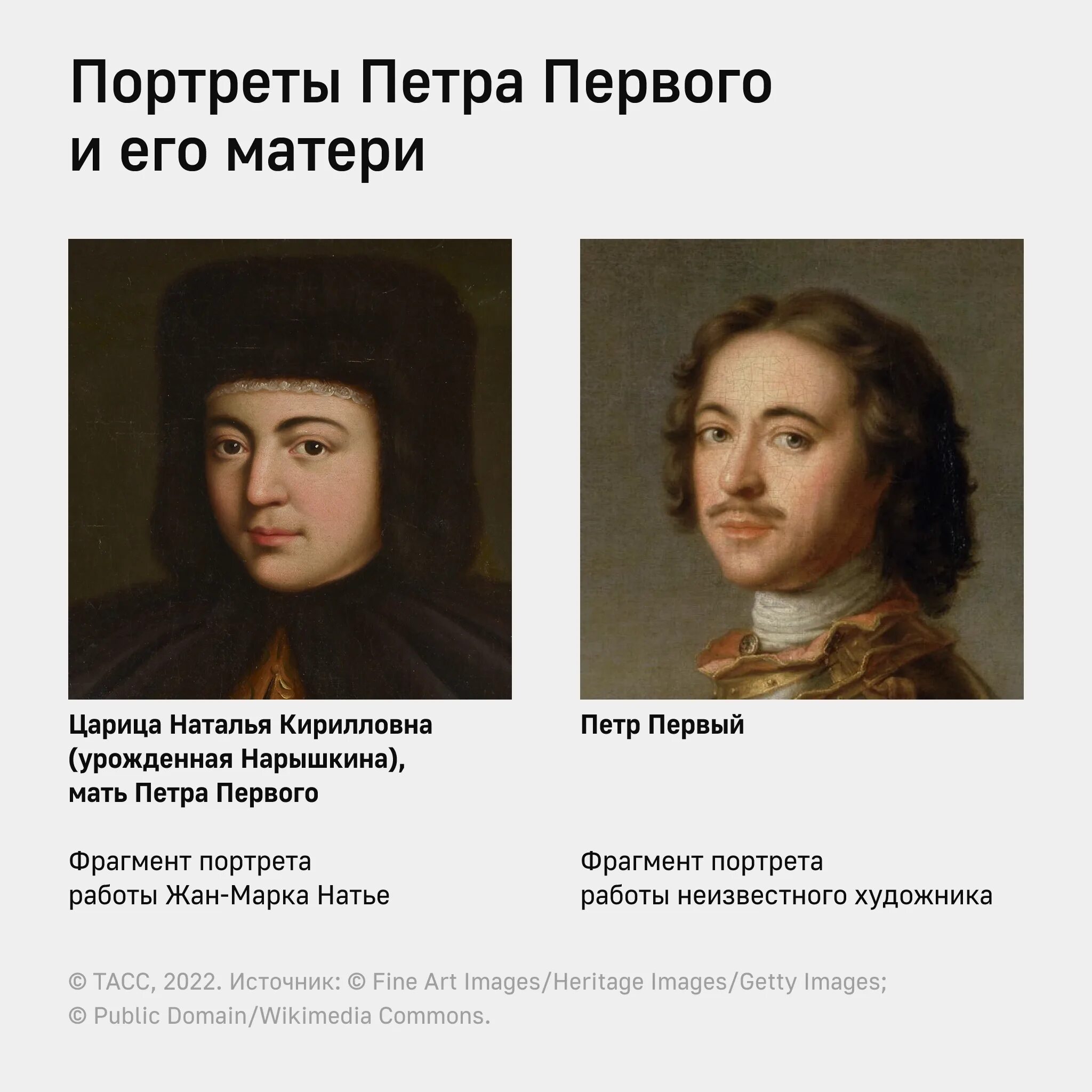 Портреты Петра Первого и его матери

Царица Наталья Кирилловна (урожденная Нарышкина), мать Петра Первого

Фрагмент портрета работы Жан-Марка Натье

Петр Первый

Фрагмент портрета работы неизвестного художника

© ТАСС, 2022. Источник: © Fine Art Images/Heritage Images/Getty Images; © Public Domain/Wikimedia Commons.